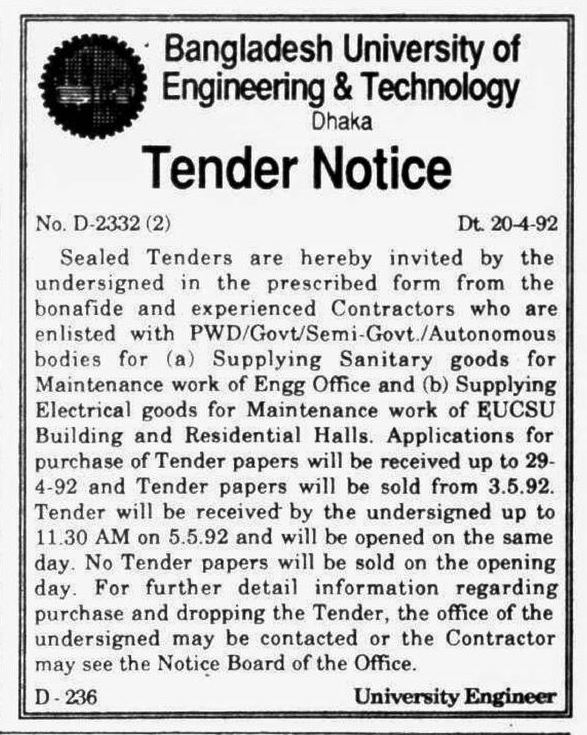 Bangladesh University of Engineering & Technology
Dhaka

Tender Notice

No. D-2332 (2) Dt. 20-4-92

Sealed Tenders are hereby invited by the undersigned in the prescribed form from the bonafide and experienced Contractors who are enlisted with PWD/Govt/Semi-Govt./Autonomous bodies for (a) Supplying Sanitary goods for Maintenance work of Engg Office and (b) Supplying Electrical goods for Maintenance work of EUCSU Building and Residential Halls. Applications for purchase of Tender papers will be received up to 29-4-92 and Tender papers will be sold from 3.5.92. Tender will be received by the undersigned up to 11.30 AM on 5.5.92 and will be opened on the same day. No Tender papers will be sold on the opening day. For further detail information regarding purchase and dropping the Tender, the office of the undersigned may be contacted or the Contractor may see the Notice Board of the Office.

D - 236 University Engineer